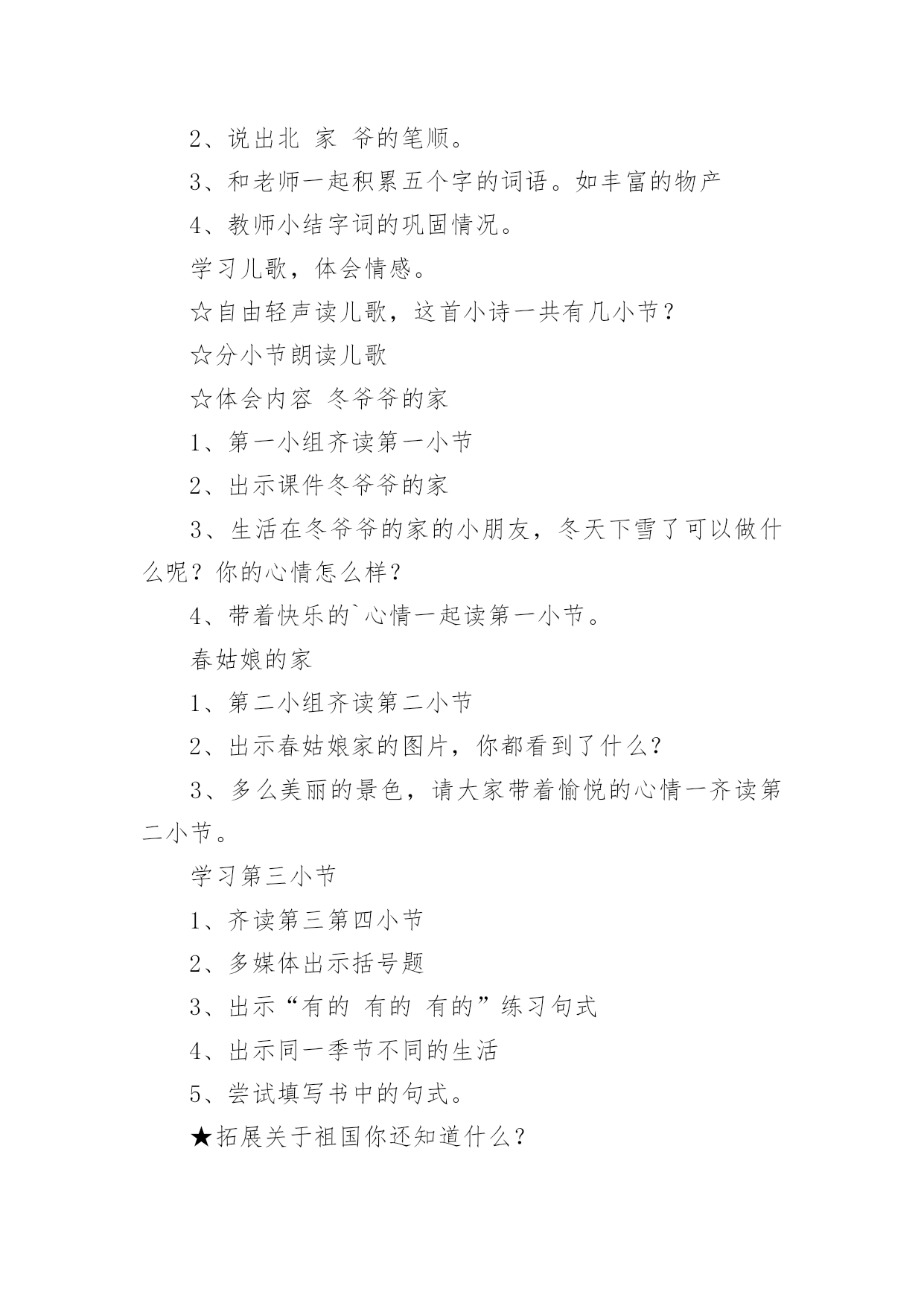 2、说出北 家 爷的笔顺。

3、和老师一起积累五个字的词语。如丰富的物产

4、教师小结字词的巩固情况。

学习儿歌，体会情感。

☆自由轻声读儿歌，这首小诗一共有几小节？

☆分小节朗读儿歌

☆体会内容 冬爷爷的家

1、第一小组齐读第一小节

2、出示课件冬爷爷的家

3、生活在冬爷爷的家的小朋友，冬天下雪了可以做什么呢？你的心情怎么样？

4、带着快乐的`心情一起读第一小节。

春姑娘的家

1、第二小组齐读第二小节

2、出示春姑娘家的图片，你都看到了什么？

3、多么美丽的景色，请大家带着愉悦的心情一齐读第二小节。

学习第三小节

1、齐读第三第四小节

2、多媒体出示括号题

3、出示“有的 有的 有的”练习句式

4、出示同一季节不同的生活

5、尝试填写书中的句式。

★拓展关于祖国你还知道什么？